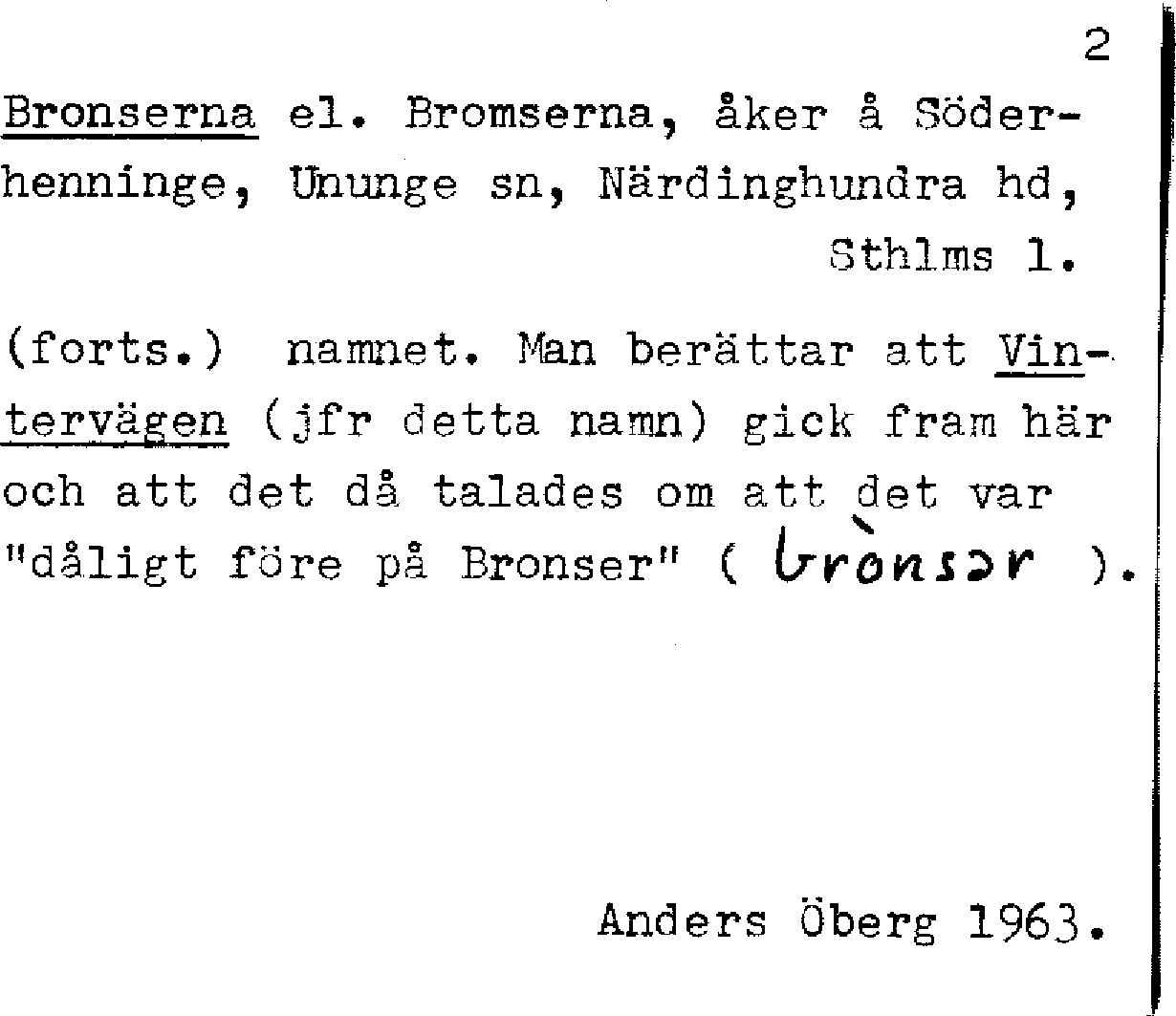 2

Bronserna el. Bromserna, åker å Söderhenninge, Ununge sn, Närdinghundra hd, Sthlms l.

(forts.) namnet. Man berättar att Vintervägen (jfr detta namn) gick fram här och att det då talades om att det var "dåligt före på Bronser" ( brònsər ).

Anders Öberg 1963.